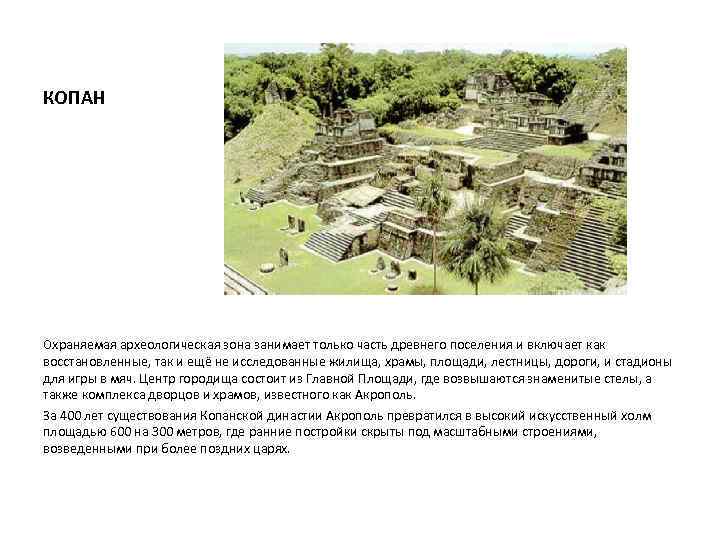 КОПАН

Охраняемая археологическая зона занимает только часть древнего поселения и включает как восстановленные, так и ещё не исследованные жилища, храмы, площади, лестницы, дороги, и стадионы для игры в мяч. Центр городища состоит из Главной Площади, где возвышаются знаменитые стелы, а также комплекса дворцов и храмов, известного как Акрополь.

За 400 лет существования Копанской династии Акрополь превратился в высокий искусственный холм площадью 600 на 300 метров, где ранние постройки скрыты под масштабными строениями, возведенными при более поздних царях.